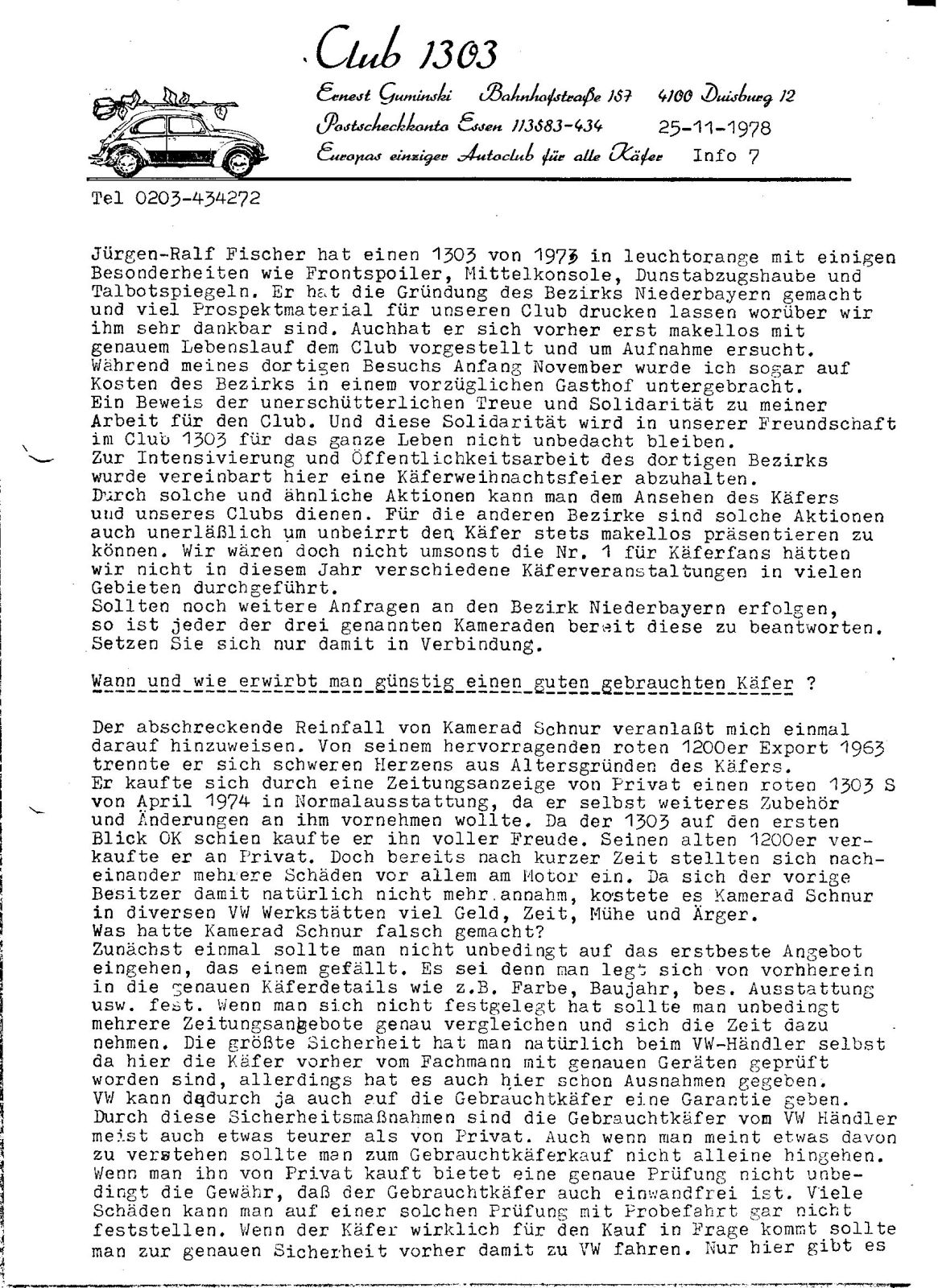 Club 1303

Ernest Guminski Bahnhofstraße 187 4100 Duisburg 12
Postscheckkonto Essen 113883-434 25-11-1978
Europas einziger Autoclub für alle Käfer Info 7

Tel 0203-434272

Jürgen-Ralf Fischer hat einen 1303 von 1973 in leuchtorange mit einigen Besonderheiten wie Frontspoiler, Mittelkonsole, Dunstabzugshaube und Talbotspiegeln. Er hat die Gründung des Bezirks Niederbayern gemacht und viel Prospektmaterial für unseren Club drucken lassen worüber wir ihm sehr dankbar sind. Auchhat er sich vorher erst makellos mit genauem Lebenslauf dem Club vorgestellt und um Aufnahme ersucht. Während meines dortigen Besuchs Anfang November wurde ich sogar auf Kosten des Bezirks in einem vorzüglichen Gasthof untergebracht. Ein Beweis der unerschütterlichen Treue und Solidarität zu meiner Arbeit für den Club. Und diese Solidarität wird in unserer Freundschaft im Club 1303 für das ganze Leben nicht unbedacht bleiben. Zur Intensivierung und Öffentlichkeitsarbeit des dortigen Bezirks wurde vereinbart hier eine Käferweihnachtsfeier abzuhalten. Durch solche und ähnliche Aktionen kann man dem Ansehen des Käfers und unseres Clubs dienen. Für die anderen Bezirke sind solche Aktionen auch unerläßlich um unbeirrt den Käfer stets makellos präsentieren zu können. Wir wären doch nicht umsonst die Nr. 1 für Käferfans hätten wir nicht in diesem Jahr verschiedene Käferveranstaltungen in vielen Gebieten durchgeführt.
Sollten noch weitere Anfragen an den Bezirk Niederbayern erfolgen, so ist jeder der drei genannten Kameraden bereit diese zu beantworten. Setzen Sie sich nur damit in Verbindung.

Wann und wie erwirbt man günstig einen guten gebrauchten Käfer ?

Der abschreckende Reinfall von Kamerad Schnur veranlaßt mich einmal darauf hinzuweisen. Von seinem hervorragenden roten 1200er Export 1963 trennte er sich schweren Herzens aus Altersgründen des Käfers.
Er kaufte sich durch eine Zeitungsanzeige von Privat einen roten 1303 S von April 1974 in Normalausstattung, da er selbst weiteres Zubehör und Änderungen an ihm vornehmen wollte. Da der 1303 auf den ersten Blick OK schien kaufte er ihn voller Freude. Seinen alten 1200er verkaufte er an Privat. Doch bereits nach kurzer Zeit stellten sich nacheinander mehrere Schäden vor allem am Motor ein. Da sich der vorige Besitzer damit natürlich nicht mehr annahm, kostete es Kamerad Schnur in diversen VW Werkstätten viel Geld, Zeit, Mühe und Ärger.
Was hatte Kamerad Schnur falsch gemacht?
Zunächst einmal sollte man nicht unbedingt auf das erstbeste Angebot eingehen, das einem gefällt. Es sei denn man legt sich von vorhherein in die genauen Käferdetails wie z.B. Farbe, Baujahr, bes. Ausstattung usw. fest. Wenn man sich nicht festgelegt hat sollte man unbedingt mehrere Zeitungsangebote genau vergleichen und sich die Zeit dazu nehmen. Die größte Sicherheit hat man natürlich beim VW-Händler selbst da hier die Käfer vorher vom Fachmann mit genauen Geräten geprüft worden sind, allerdings hat es auch hier schon Ausnahmen gegeben. VW kann dadurch ja auch auf die Gebrauchtkäfer eine Garantie geben. Durch diese Sicherheitsmaßnahmen sind die Gebrauchtkäfer vom VW Händler meist auch etwas teurer als von Privat. Auch wenn man meint etwas davon zu verstehen sollte man zum Gebrauchtkäferkauf nicht alleine hingehen. Wenn man ihn von Privat kauft bietet eine genaue Prüfung nicht unbedingt die Gewähr, daß der Gebrauchtkäfer auch einwandfrei ist. Viele Schäden kann man auf einer solchen Prüfung mit Probefahrt gar nicht feststellen. Wenn der Käfer wirklich für den Kauf in Frage kommt sollte man zur genauen Sicherheit vorher damit zu VW fahren. Nur hier gibt es